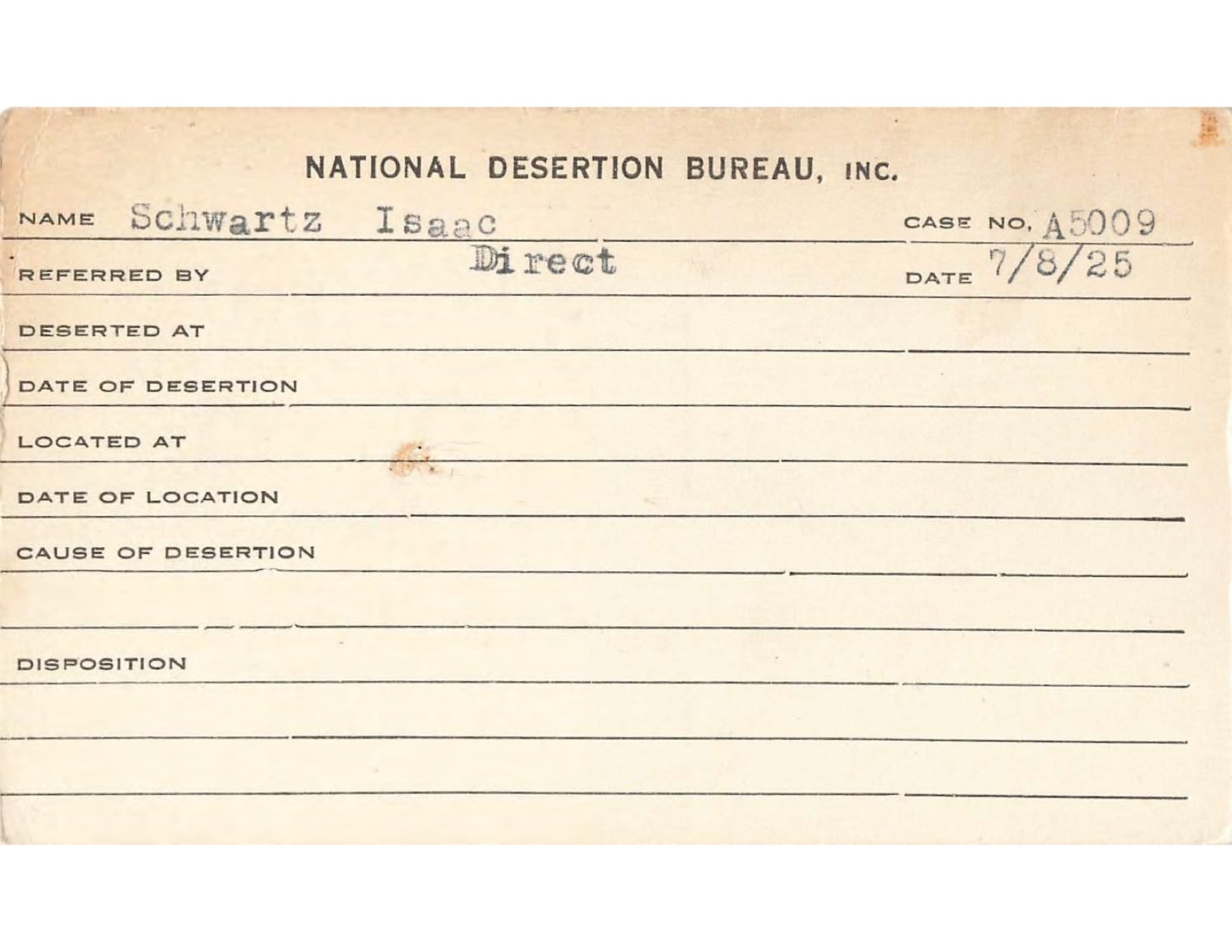 NATIONAL DESERTION BUREAU, INC.

NAME Schwartz Isaac CASE NO. A5009

REFERRED BY Direct DATE 7/8/25

DESERTED AT

DATE OF DESERTION

LOCATED AT

DATE OF LOCATION

CAUSE OF DESERTION

DISPOSITION